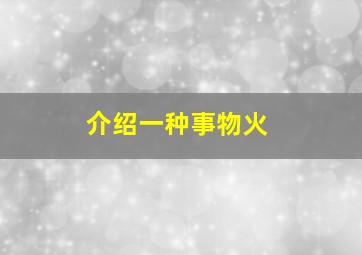 介绍一种事物火